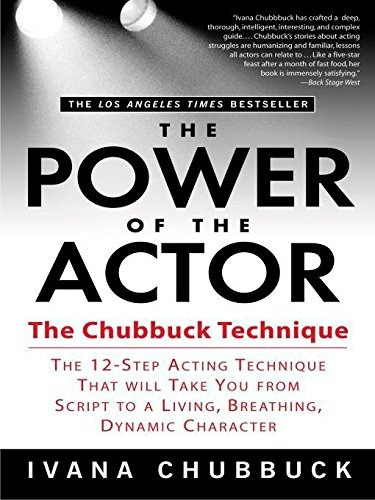 "Ivana Chubbuck has crafted a deep, thorough, intelligent, interesting, and complex guide. . . . Chubbuck's stories about acting struggles are humanizing and familiar, lessons all actors can relate to . . . Like a five-star feast after a month of fast food, her book is immensely satisfying."
—Back Stage West

THE LOS ANGELES TIMES BESTSELLER

THE POWER OF THE ACTOR

The Chubbuck Technique

THE 12-STEP ACTING TECHNIQUE THAT WILL TAKE YOU FROM SCRIPT TO A LIVING, BREATHING, DYNAMIC CHARACTER

IVANA CHUBBUCK